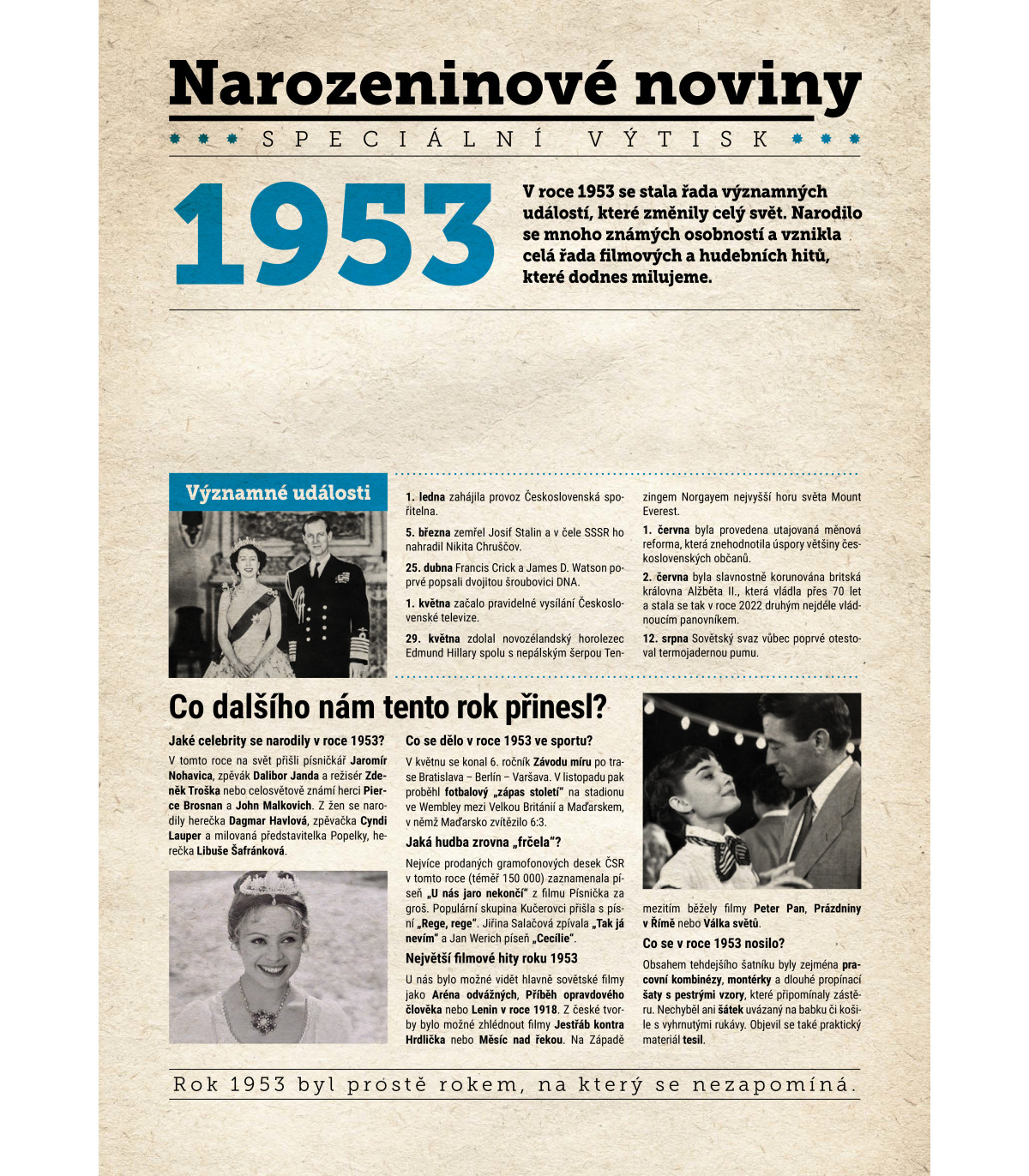 Narozeninové noviny

SPECIÁLNÍ VÝTISK

1953

V roce 1953 se stala řada významných událostí, které změnily celý svět. Narodilo se mnoho známých osobností a vznikla celá řada filmových a hudebních hitů, které dodnes milujeme.

Významné události

1. ledna zahájila provoz Československá spořitelna.

5. března zemřel Josif Stalin a v čele SSSR ho nahradil Nikita Chruščov.

25. dubna Francis Crick a James D. Watson poprvé popsali dvojitou šroubovici DNA.

1. května začalo pravidelné vysílání Československé televize.

29. května zdolal novozélandský horolezec Edmund Hillary spolu s nepálským šerpou Tenzingem Norgayem nejvyšší horu světa Mount Everest.

1. června byla provedena utajovaná měnová reforma, která znehodnotila úspory většiny československých občanů.

2. června byla slavnostně korunována britská královna Alžběta II., která vládla přes 70 let a stala se tak v roce 2022 druhým nejdéle vládnoucím panovníkem.

12. srpna Sovětský svaz vůbec poprvé otestoval termojadernou pumu.

Co dalšího nám tento rok přinesl?

Jaké celebrity se narodily v roce 1953?

V tomto roce na svět přišli písničkář Jaromír Nohavica, zpěvák Dalibor Janda a režisér Zdeněk Troška nebo celosvětově známí herci Pierce Brosnan a John Malkovich. Z žen se narodily herečka Dagmar Havlová, zpěvačka Cyndi Lauper a milovaná představitelka Popelky, herečka Libuše Šafránková.

Co se dělo v roce 1953 ve sportu?

V květnu se konal 6. ročník Závodu míru po trase Bratislava – Berlín – Varšava. V listopadu pak proběhl fotbalový „zápas století" na stadionu ve Wembley mezi Velkou Británií a Maďarskem, v němž Maďarsko zvítězilo 6:3.

Jaká hudba zrovna „frčela"?

Nejvíce prodaných gramofonových desek ČSR v tomto roce (téměř 150 000) zaznamenala píseň „U nás jaro nekončí" z filmu Písnička za groš. Populární skupina Kučerovci přišla s písní „Rege, rege". Jiřina Salačová zpívala „Tak já nevím" a Jan Werich píseň „Cecílie".

Největší filmové hity roku 1953

U nás bylo možné vidět hlavně sovětské filmy jako Aréna odvážných, Příběh opravdového člověka nebo Lenin v roce 1918. Z české tvorby bylo možné zhlédnout filmy Jestřáb kontra Hrdlička nebo Měsíc nad řekou. Na Západě mezitím běžely filmy Peter Pan, Prázdniny v Římě nebo Válka světů.

Co se v roce 1953 nosilo?

Obsahem tehdejšího šatníku byly zejména pracovní kombinézy, montérky a dlouhé propínací šaty s pestrými vzory, které připomínaly zástěru. Nechyběl ani šátek uvázaný na babku či košile s vyhrnutými rukávy. Objevil se také praktický materiál tesil.

Rok 1953 byl prostě rokem, na který se nezapomíná.